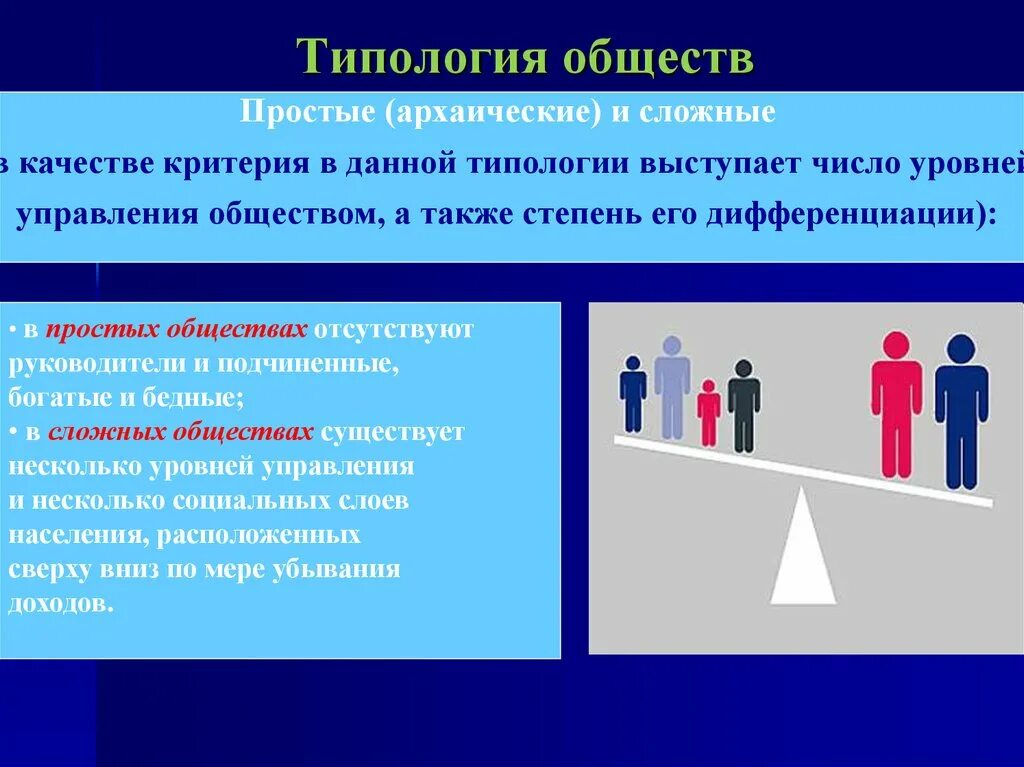 Типология обществ

Простые (архаические) и сложные

в качестве критерия в данной типологии выступает число уровней управления обществом, а также степень его дифференциации):

• в простых обществах отсутствуют руководители и подчиненные, богатые и бедные;
• в сложных обществах существует несколько уровней управления и несколько социальных слоев населения, расположенных сверху вниз по мере убывания доходов.